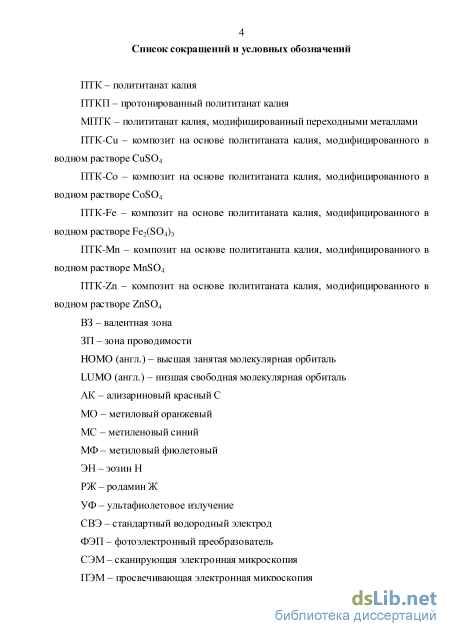 4

Список сокращений и условных обозначений

ПТК – полититанат калия

ПТКП – протонированный полититанат калия

МПТК – полититанат калия, модифицированный переходными металлами

ПТК-Cu – композит на основе полититаната калия, модифицированного в водном растворе $CuSO_4$

ПТК-Co – композит на основе полититаната калия, модифицированного в водном растворе $CoSO_4$

ПТК-Fe – композит на основе полититаната калия, модифицированного в водном растворе $Fe_2(SO_4)_3$

ПТК-Mn – композит на основе полититаната калия, модифицированного в водном растворе $MnSO_4$

ПТК-Zn – композит на основе полититаната калия, модифицированного в водном растворе $ZnSO_4$

ВЗ – валентная зона

ЗП – зона проводимости

HOMO (англ.) – высшая занятая молекулярная орбиталь

LUMO (англ.) – низшая свободная молекулярная орбиталь

АК – ализариновый красный С

МО – метиловый оранжевый

МС – метиленовый синий

МФ – метиловый фиолетовый

ЭН – эозин Н

РЖ – родамин Ж

УФ – ультафиолетовое излучение

СВЭ – стандартный водородный электрод

ФЭП – фотоэлектронный преобразователь

СЭМ – сканирующая электронная микроскопия

ПЭМ – просвечивающая электронная микроскопия

dsLib.net
библиотека диссертаций